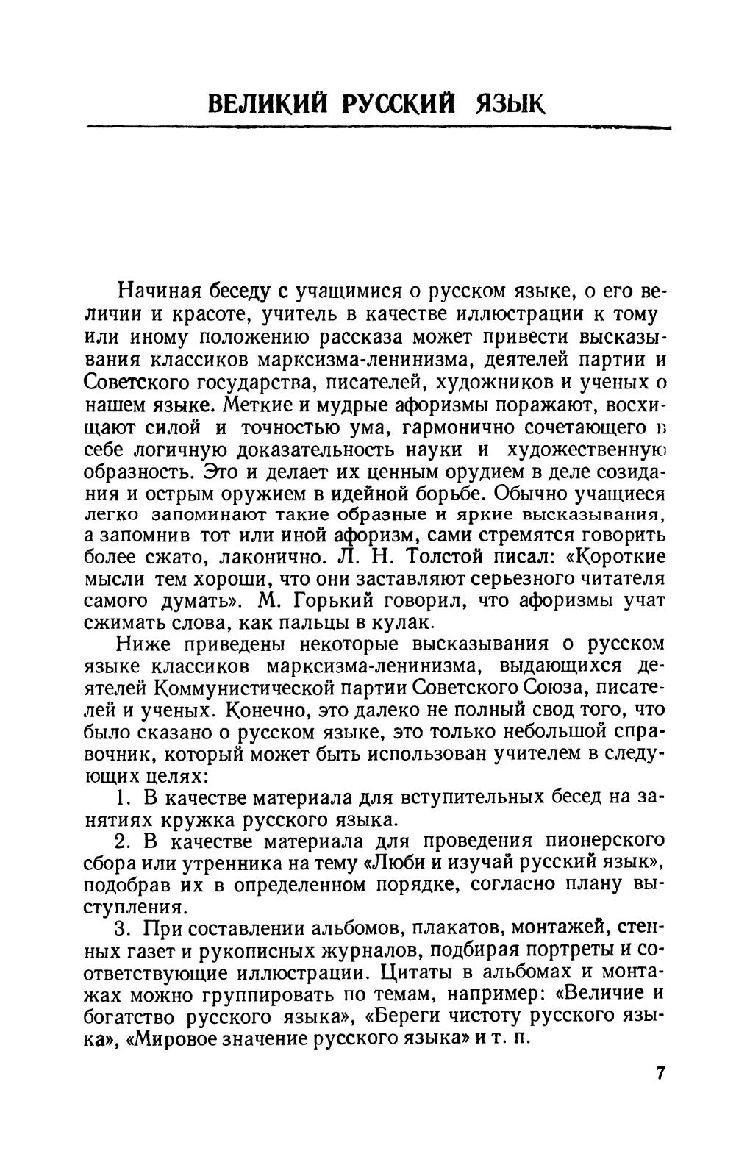 ВЕЛИКИЙ РУССКИЙ ЯЗЫК

Начиная беседу с учащимися о русском языке, о его величии и красоте, учитель в качестве иллюстрации к тому или иному положению рассказа может привести высказывания классиков марксизма-ленинизма, деятелей партии и Советского государства, писателей, художников и ученых о нашем языке. Меткие и мудрые афоризмы поражают, восхищают силой и точностью ума, гармонично сочетающего в себе логичную доказательность науки и художественную образность. Это и делает их ценным орудием в деле созидания и острым оружием в идейной борьбе. Обычно учащиеся легко запоминают такие образные и яркие высказывания, а запомнив тот или иной афоризм, сами стремятся говорить более сжато, лаконично. Л. Н. Толстой писал: «Короткие мысли тем хороши, что они заставляют серьезного читателя самого думать». М. Горький говорил, что афоризмы учат сжимать слова, как пальцы в кулак.

Ниже приведены некоторые высказывания о русском языке классиков марксизма-ленинизма, выдающихся деятелей Коммунистической партии Советского Союза, писателей и ученых. Конечно, это далеко не полный свод того, что было сказано о русском языке, это только небольшой справочник, который может быть использован учителем в следующих целях:

1. В качестве материала для вступительных бесед на занятиях кружка русского языка.

2. В качестве материала для проведения пионерского сбора или утренника на тему «Люби и изучай русский язык», подобрав их в определенном порядке, согласно плану выступления.

3. При составлении альбомов, плакатов, монтажей, стенных газет и рукописных журналов, подбирая портреты и соответствующие иллюстрации. Цитаты в альбомах и монтажах можно группировать по темам, например: «Величие и богатство русского языка», «Береги чистоту русского языка», «Мировое значение русского языка» и т. п.

7